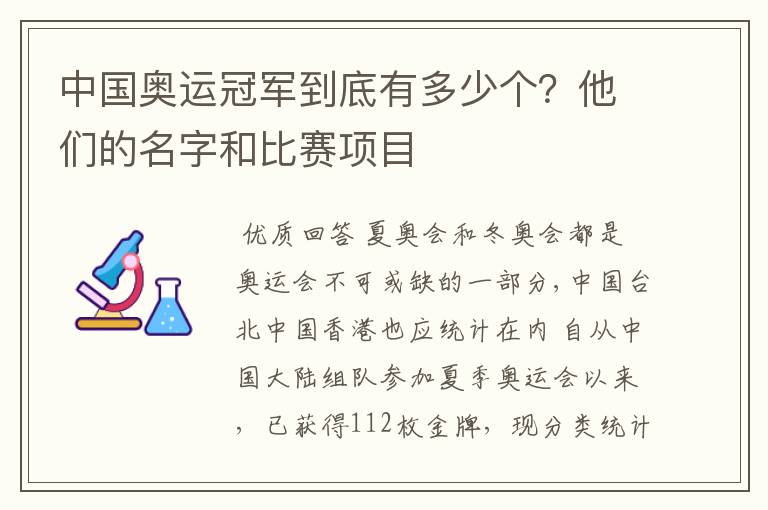 中国奥运冠军到底有多少个？他们的名字和比赛项目

优质回答 夏奥会和冬奥会都是奥运会不可或缺的一部分，中国台北中国香港也应统计在内 自从中国大陆组队参加夏季奥运会以来，已获得112枚金牌，现分类统计